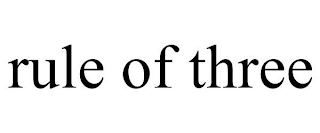 rule of three